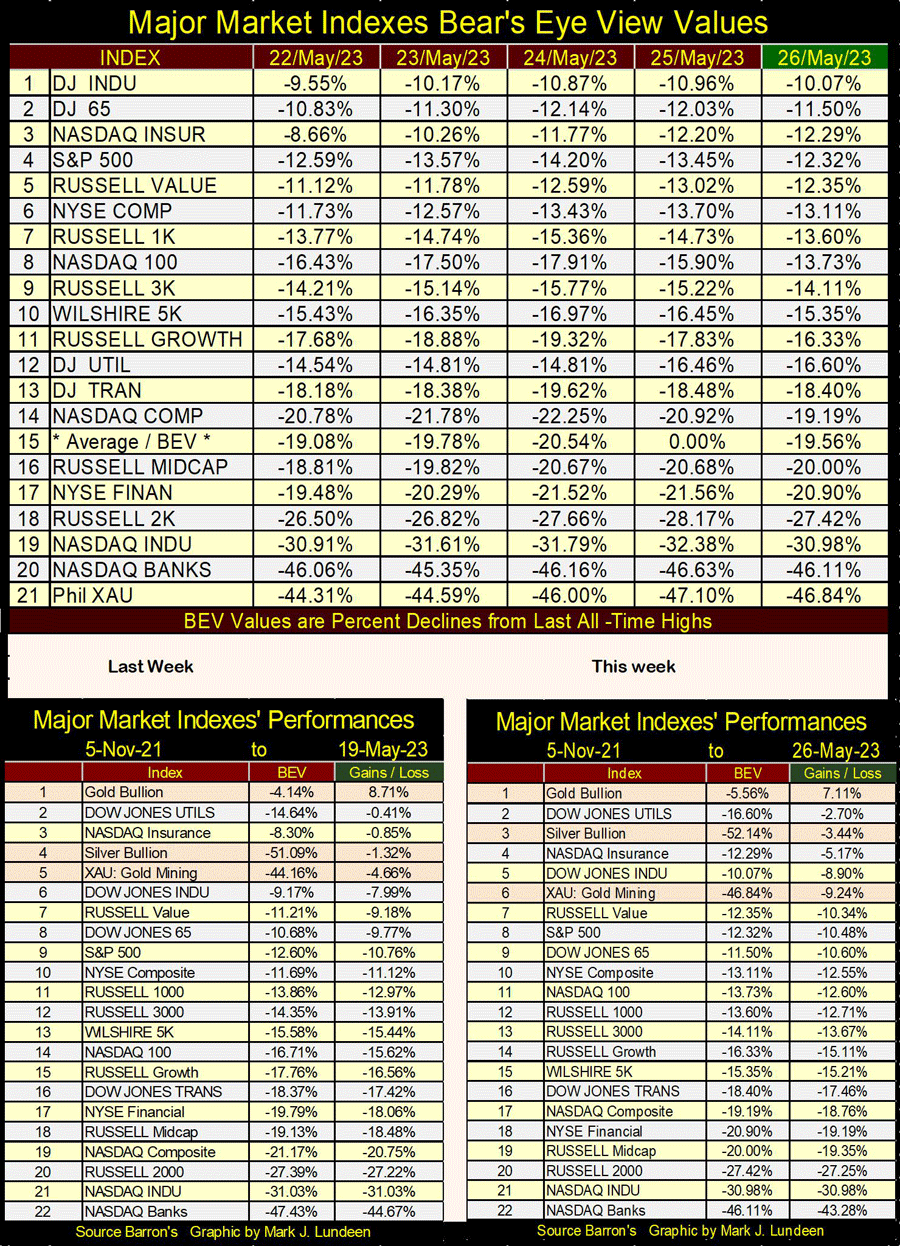 Major Market Indexes Bear's Eye View Values

| | INDEX | 22/May/23 | 23/May/23 | 24/May/23 | 25/May/23 | 26/May/23 |
|---|---|---|---|---|---|---|
| 1 | DJ INDU | -9.55% | -10.17% | -10.87% | -10.96% | -10.07% |
| 2 | DJ 65 | -10.83% | -11.30% | -12.14% | -12.03% | -11.50% |
| 3 | NASDAQ INSUR | -8.66% | -10.26% | -11.77% | -12.20% | -12.29% |
| 4 | S&P 500 | -12.59% | -13.57% | -14.20% | -13.45% | -12.32% |
| 5 | RUSSELL VALUE | -11.12% | -11.78% | -12.59% | -13.02% | -12.35% |
| 6 | NYSE COMP | -11.73% | -12.57% | -13.43% | -13.70% | -13.11% |
| 7 | RUSSELL 1K | -13.77% | -14.74% | -15.36% | -14.73% | -13.60% |
| 8 | NASDAQ 100 | -16.43% | -17.50% | -17.91% | -15.90% | -13.73% |
| 9 | RUSSELL 3K | -14.21% | -15.14% | -15.77% | -15.22% | -14.11% |
| 10 | WILSHIRE 5K | -15.43% | -16.35% | -16.97% | -16.45% | -15.35% |
| 11 | RUSSELL GROWTH | -17.68% | -18.88% | -19.32% | -17.83% | -16.33% |
| 12 | DJ UTIL | -14.54% | -14.81% | -14.81% | -16.46% | -16.60% |
| 13 | DJ TRAN | -18.18% | -18.38% | -19.62% | -18.48% | -18.40% |
| 14 | NASDAQ COMP | -20.78% | -21.78% | -22.25% | -20.92% | -19.19% |
| 15 | * Average / BEV * | -19.08% | -19.78% | -20.54% | 0.00% | -19.56% |
| 16 | RUSSELL MIDCAP | -18.81% | -19.82% | -20.67% | -20.68% | -20.00% |
| 17 | NYSE FINAN | -19.48% | -20.29% | -21.52% | -21.56% | -20.90% |
| 18 | RUSSELL 2K | -26.50% | -26.82% | -27.66% | -28.17% | -27.42% |
| 19 | NASDAQ INDU | -30.91% | -31.61% | -31.79% | -32.38% | -30.98% |
| 20 | NASDAQ BANKS | -46.06% | -45.35% | -46.16% | -46.63% | -46.11% |
| 21 | Phil XAU | -44.31% | -44.59% | -46.00% | -47.10% | -46.84% |

BEV Values are Percent Declines from Last All -Time Highs

Last Week

Major Market Indexes' Performances
5-Nov-21 to 19-May-23

| | Index | BEV | Gains / Loss |
|---|---|---|---|
| 1 | Gold Bullion | -4.14% | 8.71% |
| 2 | DOW JONES UTILS | -14.64% | -0.41% |
| 3 | NASDAQ Insurance | -8.30% | -0.85% |
| 4 | Silver Bullion | -51.09% | -1.32% |
| 5 | XAU: Gold Mining | -44.16% | -4.66% |
| 6 | DOW JONES INDU | -9.17% | -7.99% |
| 7 | RUSSELL Value | -11.21% | -9.18% |
| 8 | DOW JONES 65 | -10.68% | -9.77% |
| 9 | S&P 500 | -12.60% | -10.76% |
| 10 | NYSE Composite | -11.69% | -11.12% |
| 11 | RUSSELL 1000 | -13.86% | -12.97% |
| 12 | RUSSELL 3000 | -14.35% | -13.91% |
| 13 | WILSHIRE 5K | -15.58% | -15.44% |
| 14 | NASDAQ 100 | -16.71% | -15.62% |
| 15 | RUSSELL Growth | -17.76% | -16.56% |
| 16 | DOW JONES TRANS | -18.37% | -17.42% |
| 17 | NYSE Financial | -19.79% | -18.06% |
| 18 | RUSSELL Midcap | -19.13% | -18.48% |
| 19 | NASDAQ Composite | -21.17% | -20.75% |
| 20 | RUSSELL 2000 | -27.39% | -27.22% |
| 21 | NASDAQ INDU | -31.03% | -31.03% |
| 22 | NASDAQ Banks | -47.43% | -44.67% |

Source Barron's Graphic by Mark J. Lundeen

This week

Major Market Indexes' Performances
5-Nov-21 to 26-May-23

| | Index | BEV | Gains / Loss |
|---|---|---|---|
| 1 | Gold Bullion | -5.56% | 7.11% |
| 2 | DOW JONES UTILS | -16.60% | -2.70% |
| 3 | Silver Bullion | -52.14% | -3.44% |
| 4 | NASDAQ Insurance | -12.29% | -5.17% |
| 5 | DOW JONES INDU | -10.07% | -8.90% |
| 6 | XAU: Gold Mining | -46.84% | -9.24% |
| 7 | RUSSELL Value | -12.35% | -10.34% |
| 8 | S&P 500 | -12.32% | -10.48% |
| 9 | DOW JONES 65 | -11.50% | -10.60% |
| 10 | NYSE Composite | -13.11% | -12.55% |
| 11 | NASDAQ 100 | -13.73% | -12.60% |
| 12 | RUSSELL 1000 | -13.60% | -12.71% |
| 13 | RUSSELL 3000 | -14.11% | -13.67% |
| 14 | RUSSELL Growth | -16.33% | -15.11% |
| 15 | WILSHIRE 5K | -15.35% | -15.21% |
| 16 | DOW JONES TRANS | -18.40% | -17.46% |
| 17 | NASDAQ Composite | -19.19% | -18.76% |
| 18 | NYSE Financial | -20.90% | -19.19% |
| 19 | RUSSELL Midcap | -20.00% | -19.35% |
| 20 | RUSSELL 2000 | -27.42% | -27.25% |
| 21 | NASDAQ INDU | -30.98% | -30.98% |
| 22 | NASDAQ Banks | -46.11% | -43.28% |

Source Barron's Graphic by Mark J. Lundeen